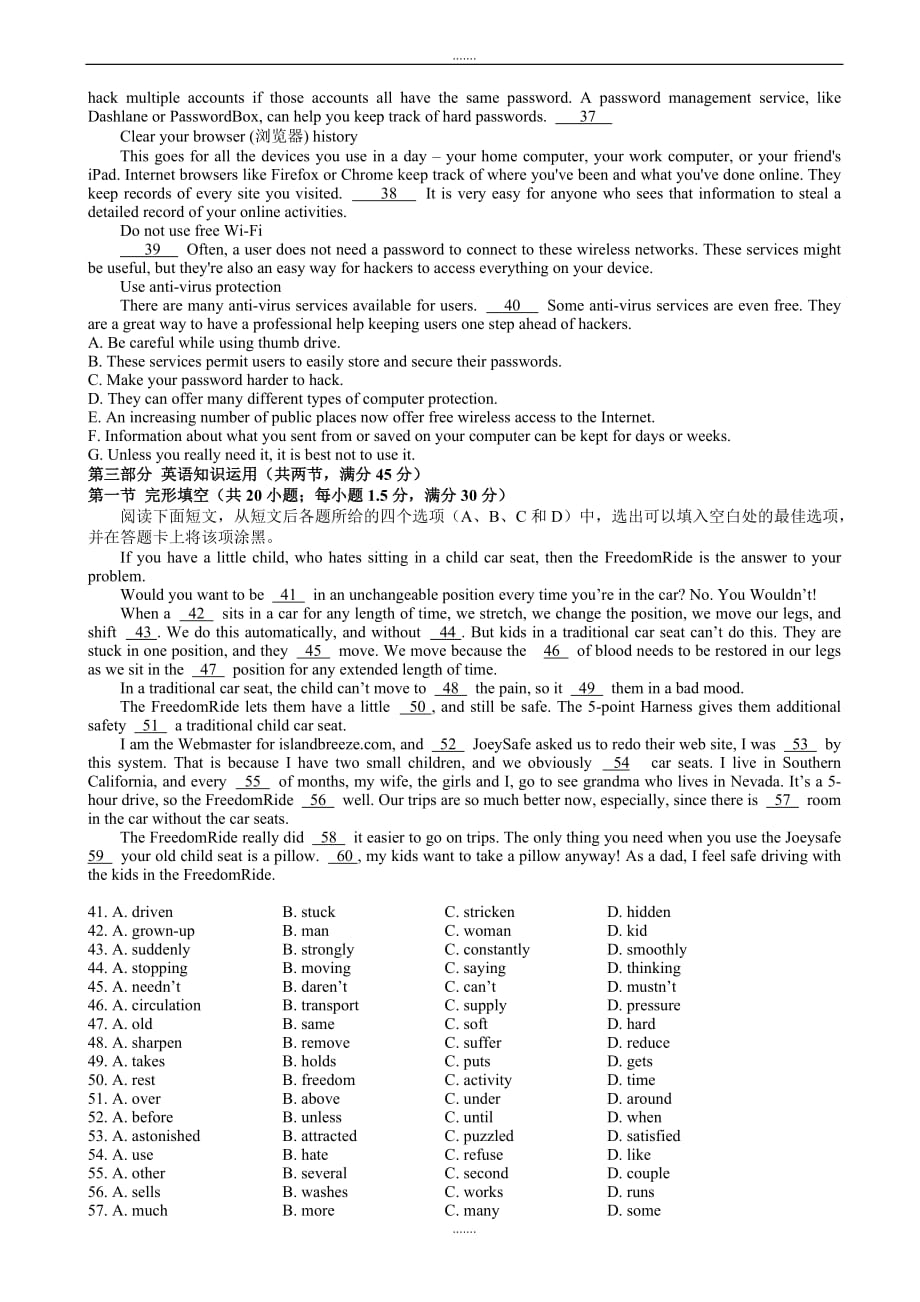 .......

hack multiple accounts if those accounts all have the same password. A password management service, like Dashlane or PasswordBox, can help you keep track of hard passwords. 37

Clear your browser (浏览器) history

This goes for all the devices you use in a day – your home computer, your work computer, or your friend's iPad. Internet browsers like Firefox or Chrome keep track of where you've been and what you've done online. They keep records of every site you visited. 38 It is very easy for anyone who sees that information to steal a detailed record of your online activities.

Do not use free Wi-Fi

39 Often, a user does not need a password to connect to these wireless networks. These services might be useful, but they're also an easy way for hackers to access everything on your device.

Use anti-virus protection

There are many anti-virus services available for users. 40 Some anti-virus services are even free. They are a great way to have a professional help keeping users one step ahead of hackers.

A. Be careful while using thumb drive.
B. These services permit users to easily store and secure their passwords.
C. Make your password harder to hack.
D. They can offer many different types of computer protection.
E. An increasing number of public places now offer free wireless access to the Internet.
F. Information about what you sent from or saved on your computer can be kept for days or weeks.
G. Unless you really need it, it is best not to use it.

第三部分 英语知识运用（共两节，满分 45 分）
第一节 完形填空（共 20 小题；每小题 1.5 分，满分 30 分）

阅读下面短文，从短文后各题所给的四个选项（A、B、C 和 D）中，选出可以填入空白处的最佳选项，并在答题卡上将该项涂黑。

If you have a little child, who hates sitting in a child car seat, then the FreedomRide is the answer to your problem.

Would you want to be 41 in an unchangeable position every time you’re in the car? No. You Wouldn’t!

When a 42 sits in a car for any length of time, we stretch, we change the position, we move our legs, and shift 43 . We do this automatically, and without 44 . But kids in a traditional car seat can’t do this. They are stuck in one position, and they 45 move. We move because the 46 of blood needs to be restored in our legs as we sit in the 47 position for any extended length of time.

In a traditional car seat, the child can’t move to 48 the pain, so it 49 them in a bad mood.

The FreedomRide lets them have a little 50 , and still be safe. The 5-point Harness gives them additional safety 51 a traditional child car seat.

I am the Webmaster for islandbreeze.com, and 52 JoeySafe asked us to redo their web site, I was 53 by this system. That is because I have two small children, and we obviously 54 car seats. I live in Southern California, and every 55 of months, my wife, the girls and I, go to see grandma who lives in Nevada. It’s a 5-hour drive, so the FreedomRide 56 well. Our trips are so much better now, especially, since there is 57 room in the car without the car seats.

The FreedomRide really did 58 it easier to go on trips. The only thing you need when you use the Joeysafe 59 your old child seat is a pillow. 60 , my kids want to take a pillow anyway! As a dad, I feel safe driving with the kids in the FreedomRide.

| | | | |
|---|---|---|---|
| 41. A. driven | B. stuck | C. stricken | D. hidden |
| 42. A. grown-up | B. man | C. woman | D. kid |
| 43. A. suddenly | B. strongly | C. constantly | D. smoothly |
| 44. A. stopping | B. moving | C. saying | D. thinking |
| 45. A. needn’t | B. daren’t | C. can’t | D. mustn’t |
| 46. A. circulation | B. transport | C. supply | D. pressure |
| 47. A. old | B. same | C. soft | D. hard |
| 48. A. sharpen | B. remove | C. suffer | D. reduce |
| 49. A. takes | B. holds | C. puts | D. gets |
| 50. A. rest | B. freedom | C. activity | D. time |
| 51. A. over | B. above | C. under | D. around |
| 52. A. before | B. unless | C. until | D. when |
| 53. A. astonished | B. attracted | C. puzzled | D. satisfied |
| 54. A. use | B. hate | C. refuse | D. like |
| 55. A. other | B. several | C. second | D. couple |
| 56. A. sells | B. washes | C. works | D. runs |
| 57. A. much | B. more | C. many | D. some |

.......